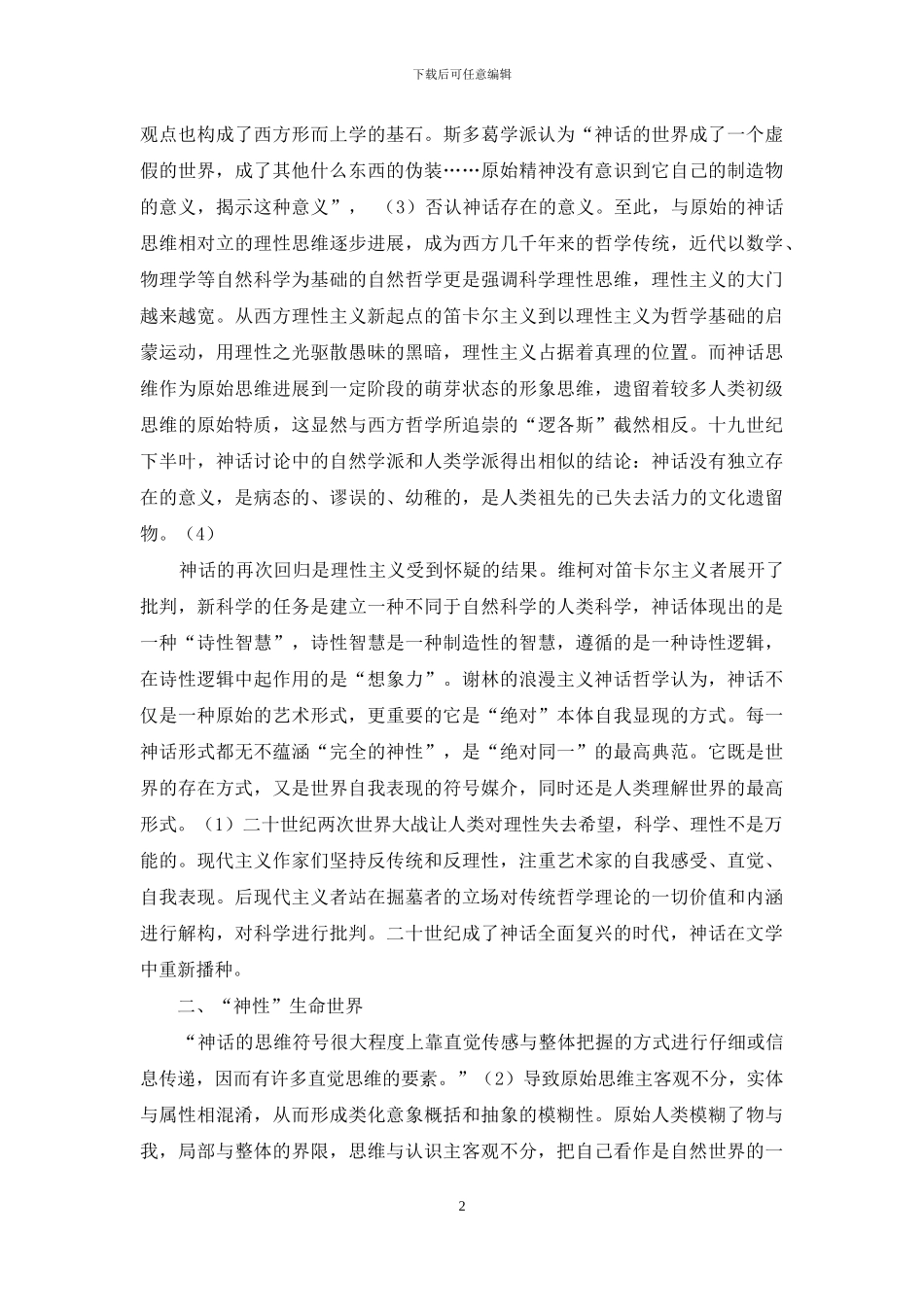 下载后可任意编辑

观点也构成了西方形而上学的基石。斯多葛学派认为“神话的世界成了一个虚假的世界，成了其他什么东西的伪装……原始精神没有意识到它自己的制造物的意义，揭示这种意义”，（3）否认神话存在的意义。至此，与原始的神话思维相对立的理性思维逐步进展，成为西方几千年来的哲学传统，近代以数学、物理学等自然科学为基础的自然哲学更是强调科学理性思维，理性主义的大门越来越宽。从西方理性主义新起点的笛卡尔主义到以理性主义为哲学基础的启蒙运动，用理性之光驱散愚昧的黑暗，理性主义占据着真理的位置。而神话思维作为原始思维进展到一定阶段的萌芽状态的形象思维，遗留着较多人类初级思维的原始特质，这显然与西方哲学所追崇的“逻各斯”截然相反。十九世纪下半叶，神话讨论中的自然学派和人类学派得出相似的结论：神话没有独立存在的意义，是病态的、谬误的、幼稚的，是人类祖先的已失去活力的文化遗留物。（4）

神话的再次回归是理性主义受到怀疑的结果。维柯对笛卡尔主义者展开了批判，新科学的任务是建立一种不同于自然科学的人类科学，神话体现出的是一种“诗性智慧”，诗性智慧是一种制造性的智慧，遵循的是一种诗性逻辑，在诗性逻辑中起作用的是“想象力”。谢林的浪漫主义神话哲学认为，神话不仅是一种原始的艺术形式，更重要的它是“绝对”本体自我显现的方式。每一神话形式都无不蕴涵“完全的神性”，是“绝对同一”的最高典范。它既是世界的存在方式，又是世界自我表现的符号媒介，同时还是人类理解世界的最高形式。（1）二十世纪两次世界大战让人类对理性失去希望，科学、理性不是万能的。现代主义作家们坚持反传统和反理性，注重艺术家的自我感受、直觉、自我表现。后现代主义者站在掘墓者的立场对传统哲学理论的一切价值和内涵进行解构，对科学进行批判。二十世纪成了神话全面复兴的时代，神话在文学中重新播种。

二、“神性”生命世界

“神话的思维符号很大程度上靠直觉传感与整体把握的方式进行仔细或信息传递，因而有许多直觉思维的要素。”（2）导致原始思维主客观不分，实体与属性相混淆，从而形成类化意象概括和抽象的模糊性。原始人类模糊了物与我，局部与整体的界限，思维与认识主客观不分，把自己看作是自然世界的一

2